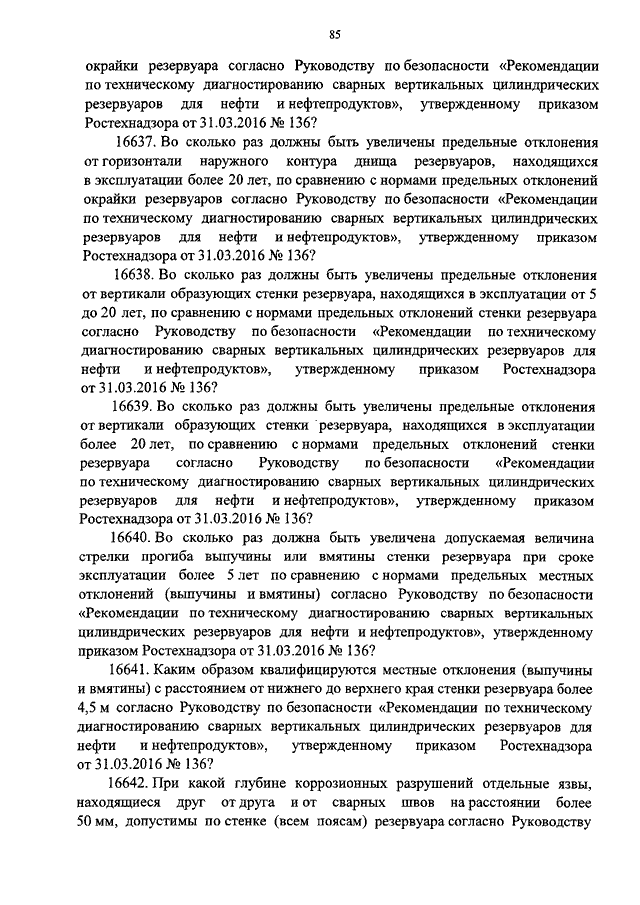 85

окрайки резервуара согласно Руководству по безопасности «Рекомендации по техническому диагностированию сварных вертикальных цилиндрических резервуаров для нефти и нефтепродуктов», утвержденному приказом Ростехнадзора от 31.03.2016 № 136?

16637. Во сколько раз должны быть увеличены предельные отклонения от горизонтали наружного контура днища резервуаров, находящихся в эксплуатации более 20 лет, по сравнению с нормами предельных отклонений окрайки резервуаров согласно Руководству по безопасности «Рекомендации по техническому диагностированию сварных вертикальных цилиндрических резервуаров для нефти и нефтепродуктов», утвержденному приказом Ростехнадзора от 31.03.2016 № 136?

16638. Во сколько раз должны быть увеличены предельные отклонения от вертикали образующих стенки резервуара, находящихся в эксплуатации от 5 до 20 лет, по сравнению с нормами предельных отклонений стенки резервуара согласно Руководству по безопасности «Рекомендации по техническому диагностированию сварных вертикальных цилиндрических резервуаров для нефти и нефтепродуктов», утвержденному приказом Ростехнадзора от 31.03.2016 № 136?

16639. Во сколько раз должны быть увеличены предельные отклонения от вертикали образующих стенки резервуара, находящихся в эксплуатации более 20 лет, по сравнению с нормами предельных отклонений стенки резервуара согласно Руководству по безопасности «Рекомендации по техническому диагностированию сварных вертикальных цилиндрических резервуаров для нефти и нефтепродуктов», утвержденному приказом Ростехнадзора от 31.03.2016 № 136?

16640. Во сколько раз должна быть увеличена допускаемая величина стрелки прогиба выпучины или вмятины стенки резервуара при сроке эксплуатации более 5 лет по сравнению с нормами предельных местных отклонений (выпучины и вмятины) согласно Руководству по безопасности «Рекомендации по техническому диагностированию сварных вертикальных цилиндрических резервуаров для нефти и нефтепродуктов», утвержденному приказом Ростехнадзора от 31.03.2016 № 136?

16641. Каким образом квалифицируются местные отклонения (выпучины и вмятины) с расстоянием от нижнего до верхнего края стенки резервуара более 4,5 м согласно Руководству по безопасности «Рекомендации по техническому диагностированию сварных вертикальных цилиндрических резервуаров для нефти и нефтепродуктов», утвержденному приказом Ростехнадзора от 31.03.2016 № 136?

16642. При какой глубине коррозионных разрушений отдельные язвы, находящиеся друг от друга и от сварных швов на расстоянии более 50 мм, допустимы по стенке (всем поясам) резервуара согласно Руководству